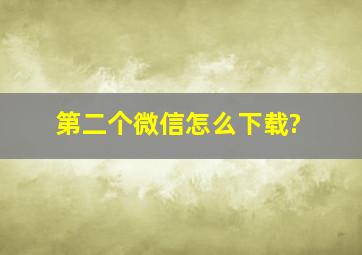 第二个微信怎么下载?